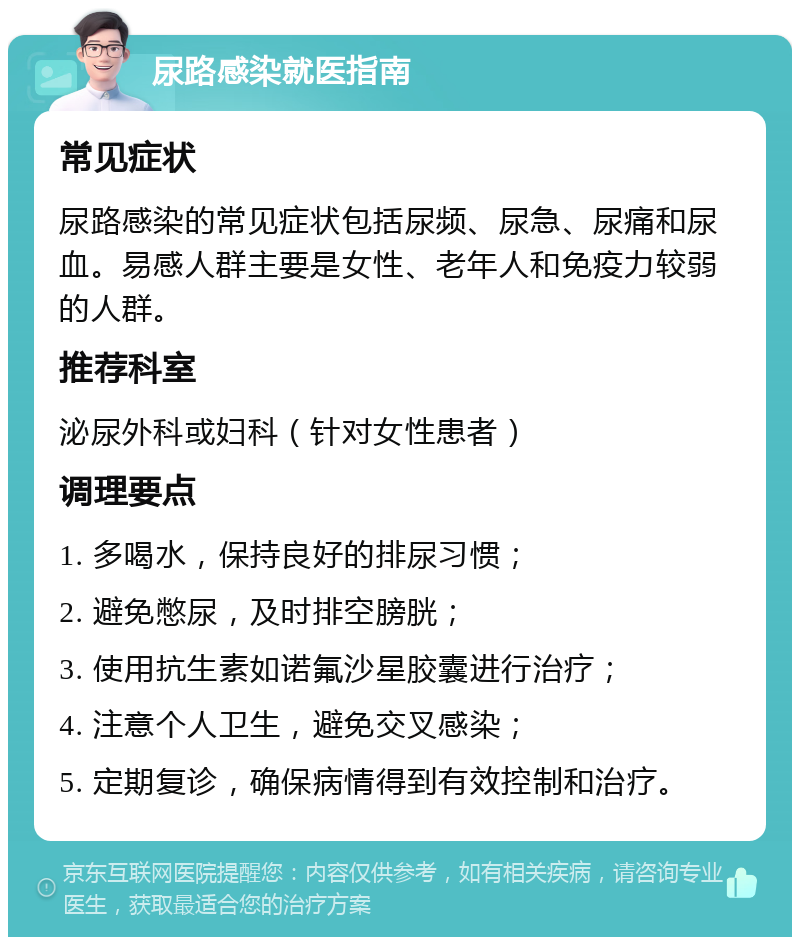 尿路感染就医指南

常见症状

尿路感染的常见症状包括尿频、尿急、尿痛和尿血。易感人群主要是女性、老年人和免疫力较弱的人群。

推荐科室

泌尿外科或妇科（针对女性患者）

调理要点

1. 多喝水，保持良好的排尿习惯；

2. 避免憋尿，及时排空膀胱；

3. 使用抗生素如诺氟沙星胶囊进行治疗；

4. 注意个人卫生，避免交叉感染；

5. 定期复诊，确保病情得到有效控制和治疗。

京东互联网医院提醒您：内容仅供参考，如有相关疾病，请咨询专业医生，获取最适合您的治疗方案